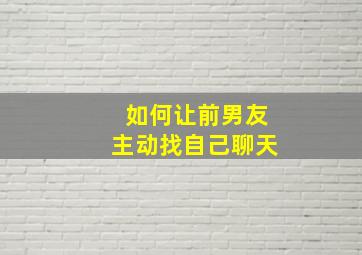 如何让前男友
主动找自己聊天